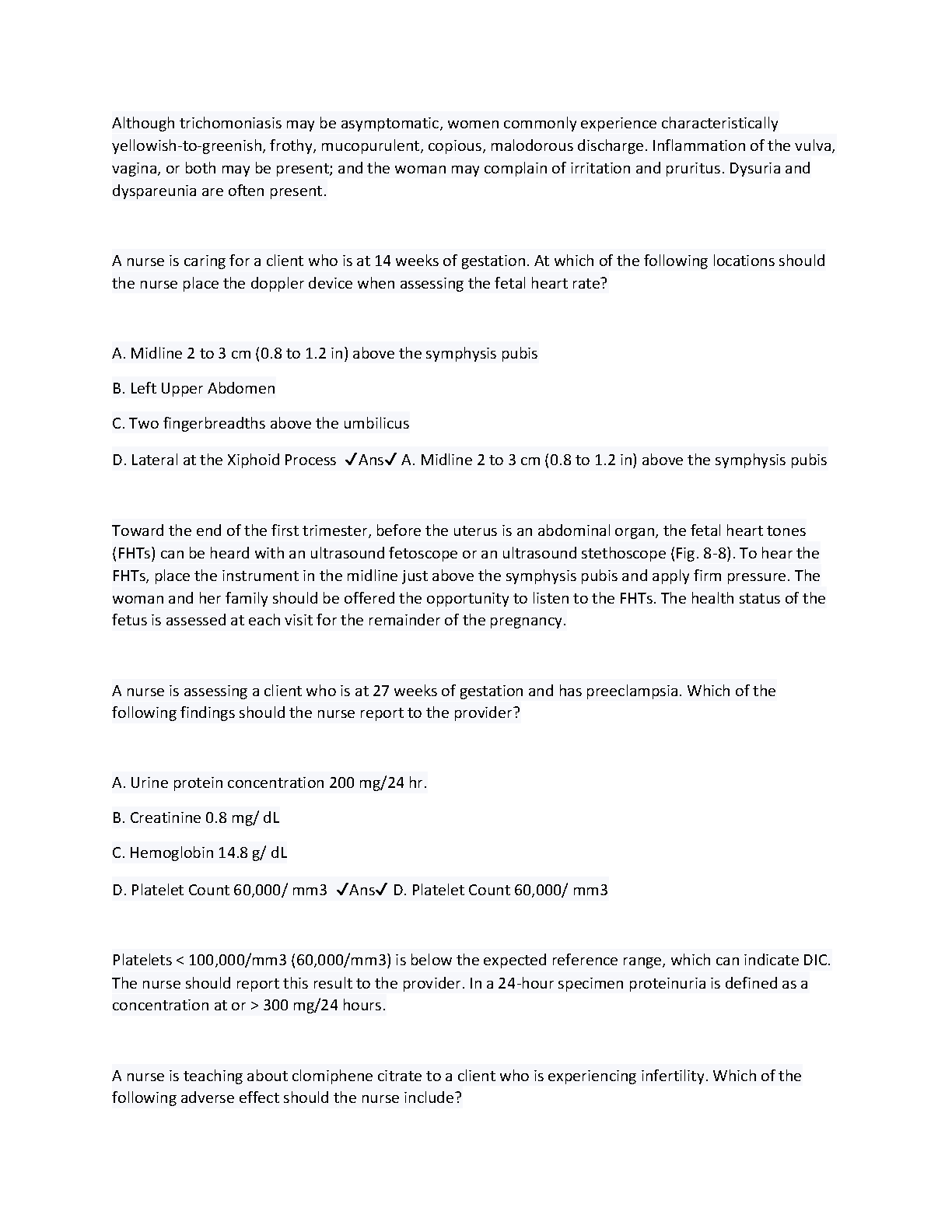 Although trichomoniasis may be asymptomatic, women commonly experience characteristically yellowish-to-greenish, frothy, mucopurulent, copious, malodorous discharge. Inflammation of the vulva, vagina, or both may be present; and the woman may complain of irritation and pruritus. Dysuria and dyspareunia are often present.

A nurse is caring for a client who is at 14 weeks of gestation. At which of the following locations should the nurse place the doppler device when assessing the fetal heart rate?

A. Midline 2 to 3 cm (0.8 to 1.2 in) above the symphysis pubis

B. Left Upper Abdomen

C. Two fingerbreadths above the umbilicus

D. Lateral at the Xiphoid Process ✓Ans✓ A. Midline 2 to 3 cm (0.8 to 1.2 in) above the symphysis pubis

Toward the end of the first trimester, before the uterus is an abdominal organ, the fetal heart tones (FHTs) can be heard with an ultrasound fetoscope or an ultrasound stethoscope (Fig. 8-8). To hear the FHTs, place the instrument in the midline just above the symphysis pubis and apply firm pressure. The woman and her family should be offered the opportunity to listen to the FHTs. The health status of the fetus is assessed at each visit for the remainder of the pregnancy.

A nurse is assessing a client who is at 27 weeks of gestation and has preeclampsia. Which of the following findings should the nurse report to the provider?

A. Urine protein concentration 200 mg/24 hr.

B. Creatinine 0.8 mg/ dL

C. Hemoglobin 14.8 g/ dL

D. Platelet Count 60,000/ mm3 ✓Ans✓ D. Platelet Count 60,000/ mm3

Platelets < 100,000/mm3 (60,000/mm3) is below the expected reference range, which can indicate DIC. The nurse should report this result to the provider. In a 24-hour specimen proteinuria is defined as a concentration at or > 300 mg/24 hours.

A nurse is teaching about clomiphene citrate to a client who is experiencing infertility. Which of the following adverse effect should the nurse include?